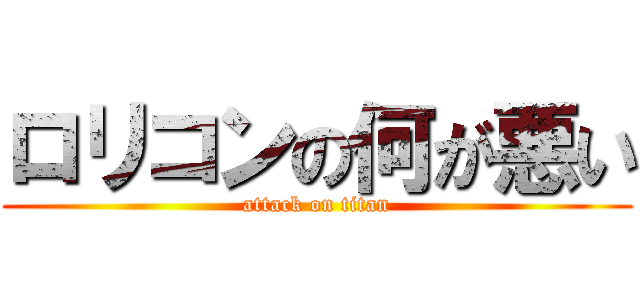 ロリコンの何が悪い
attack on titan